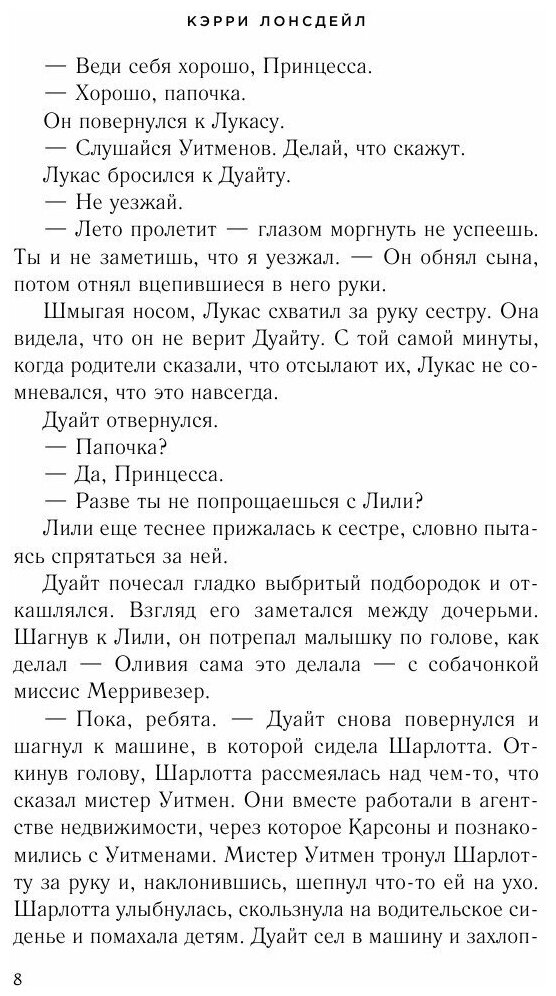 КЭРРИ ЛОНСДЕЙЛ

— Веди себя хорошо, Принцесса.

— Хорошо, папочка.

Он повернулся к Лукасу.

— Слушайся Уитменов. Делай, что скажут.

Лукас бросился к Дуайту.

— Не уезжай.

— Лето пролетит — глазом моргнуть не успеешь. Ты и не заметишь, что я уезжал. — Он обнял сына, потом отнял вцепившиеся в него руки.

Шмыгая носом, Лукас схватил за руку сестру. Она видела, что он не верит Дуайту. С той самой минуты, когда родители сказали, что отсылают их, Лукас не сомневался, что это навсегда.

Дуайт отвернулся.

— Папочка?

— Да, Принцесса.

— Разве ты не попрощаешься с Лили?

Лили еще теснее прижалась к сестре, словно пытаясь спрятаться за ней.

Дуайт почесал гладко выбритый подбородок и откашлялся. Взгляд его заметался между дочерьми. Шагнув к Лили, он потрепал малышку по голове, как делал — Оливия сама это делала — с собачонкой миссис Мерривезер.

— Пока, ребята. — Дуайт снова повернулся и шагнул к машине, в которой сидела Шарлотта. Откинув голову, Шарлотта рассмеялась над чем-то, что сказал мистер Уитмен. Они вместе работали в агентстве недвижимости, через которое Карсоны и познакомились с Уитменами. Мистер Уитмен тронул Шарлотту за руку и, наклонившись, шепнул что-то ей на ухо. Шарлотта улыбнулась, скользнула на водительское сиденье и помахала детям. Дуайт сел в машину и захлоп-

8